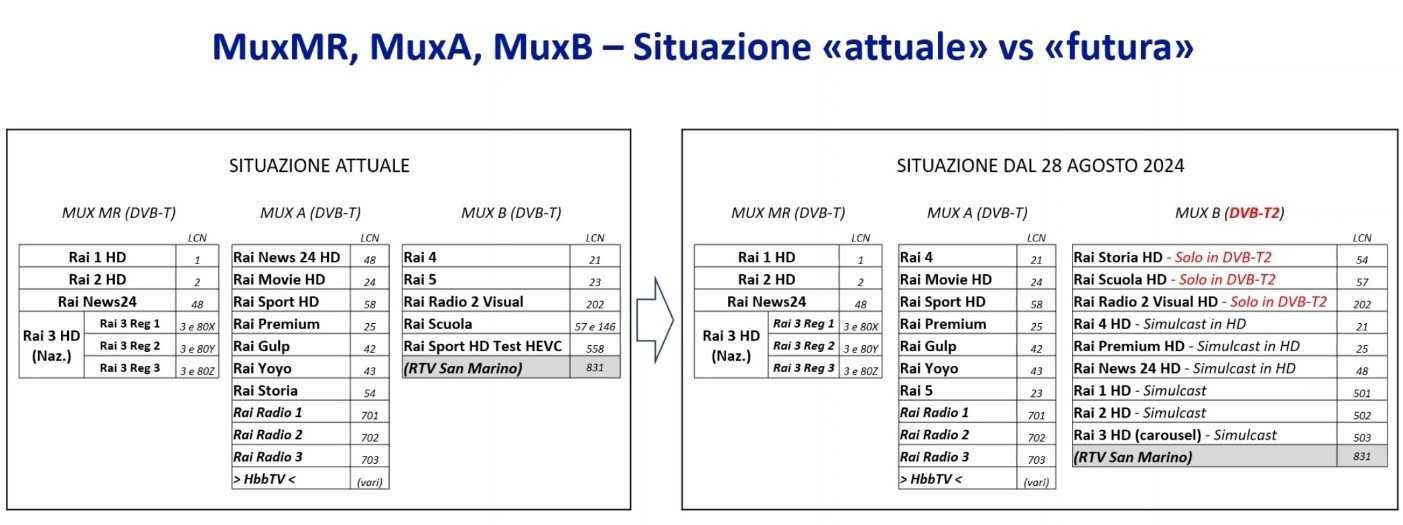 MuxMR, MuxA, MuxB – Situazione «attuale» vs «futura»

SITUAZIONE ATTUALE

MUX MR (DVB-T)

| | | LCN |
|---|---|---|
| Rai 1 HD | | 1 |
| Rai 2 HD | | 2 |
| Rai News24 | | 48 |
| Rai 3 HD (Naz.) | Rai 3 Reg 1 | 3 e 80X |
| | Rai 3 Reg 2 | 3 e 80Y |
| | Rai 3 Reg 3 | 3 e 80Z |

MUX A (DVB-T)

| | LCN |
|---|---|
| Rai News 24 HD | 48 |
| Rai Movie HD | 24 |
| Rai Sport HD | 58 |
| Rai Premium | 25 |
| Rai Gulp | 42 |
| Rai Yoyo | 43 |
| Rai Storia | 54 |
| Rai Radio 1 | 701 |
| Rai Radio 2 | 702 |
| Rai Radio 3 | 703 |
| > HbbTV < | (vari) |

MUX B (DVB-T)

| | LCN |
|---|---|
| Rai 4 | 21 |
| Rai 5 | 23 |
| Rai Radio 2 Visual | 202 |
| Rai Scuola | 57 e 146 |
| Rai Sport HD Test HEVC | 558 |
| (RTV San Marino) | 831 |

SITUAZIONE DAL 28 AGOSTO 2024

MUX MR (DVB-T)

| | | LCN |
|---|---|---|
| Rai 1 HD | | 1 |
| Rai 2 HD | | 2 |
| Rai News24 | | 48 |
| Rai 3 HD (Naz.) | Rai 3 Reg 1 | 3 e 80X |
| | Rai 3 Reg 2 | 3 e 80Y |
| | Rai 3 Reg 3 | 3 e 80Z |

MUX A (DVB-T)

| | LCN |
|---|---|
| Rai 4 | 21 |
| Rai Movie HD | 24 |
| Rai Sport HD | 58 |
| Rai Premium | 25 |
| Rai Gulp | 42 |
| Rai Yoyo | 43 |
| Rai 5 | 23 |
| Rai Radio 1 | 701 |
| Rai Radio 2 | 702 |
| Rai Radio 3 | 703 |
| > HbbTV < | (vari) |

MUX B (DVB-T2)

| | LCN |
|---|---|
| Rai Storia HD - Solo in DVB-T2 | 54 |
| Rai Scuola HD - Solo in DVB-T2 | 57 |
| Rai Radio 2 Visual HD - Solo in DVB-T2 | 202 |
| Rai 4 HD - Simulcast in HD | 21 |
| Rai Premium HD - Simulcast in HD | 25 |
| Rai News 24 HD - Simulcast in HD | 48 |
| Rai 1 HD - Simulcast | 501 |
| Rai 2 HD - Simulcast | 502 |
| Rai 3 HD (carousel) - Simulcast | 503 |
| (RTV San Marino) | 831 |